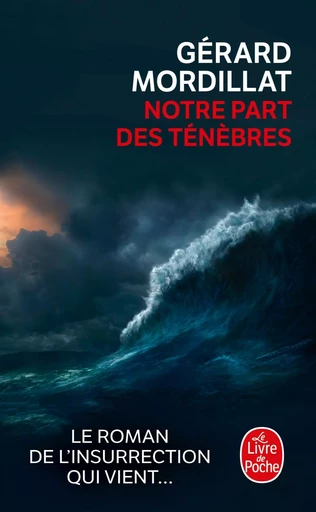 GÉRARD MORDILLAT
NOTRE PART DES TÉNÈBRES

LE ROMAN DE L'INSURRECTION QUI VIENT...

Le Livre de Poche